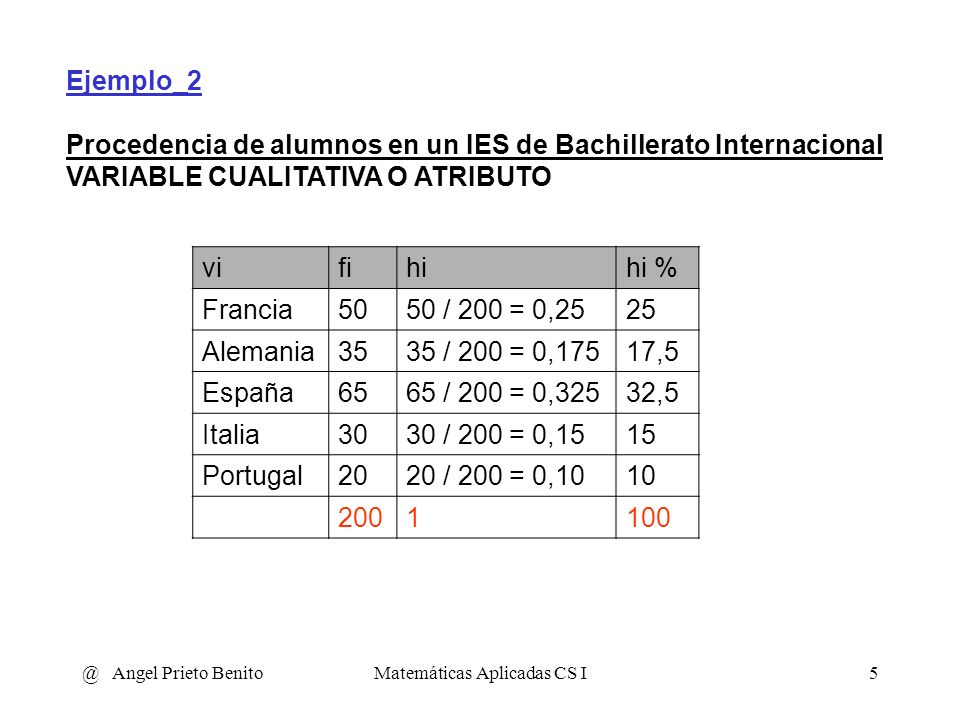 Ejemplo_2

Procedencia de alumnos en un IES de Bachillerato Internacional
VARIABLE CUALITATIVA O ATRIBUTO

| vi | fi | hi | hi % |
|---|---|---|---|
| Francia | 50 | 50 / 200 = 0,25 | 25 |
| Alemania | 35 | 35 / 200 = 0,175 | 17,5 |
| España | 65 | 65 / 200 = 0,325 | 32,5 |
| Italia | 30 | 30 / 200 = 0,15 | 15 |
| Portugal | 20 | 20 / 200 = 0,10 | 10 |
|  | 200 | 1 | 100 |

@ Angel Prieto Benito Matemáticas Aplicadas CS I 5